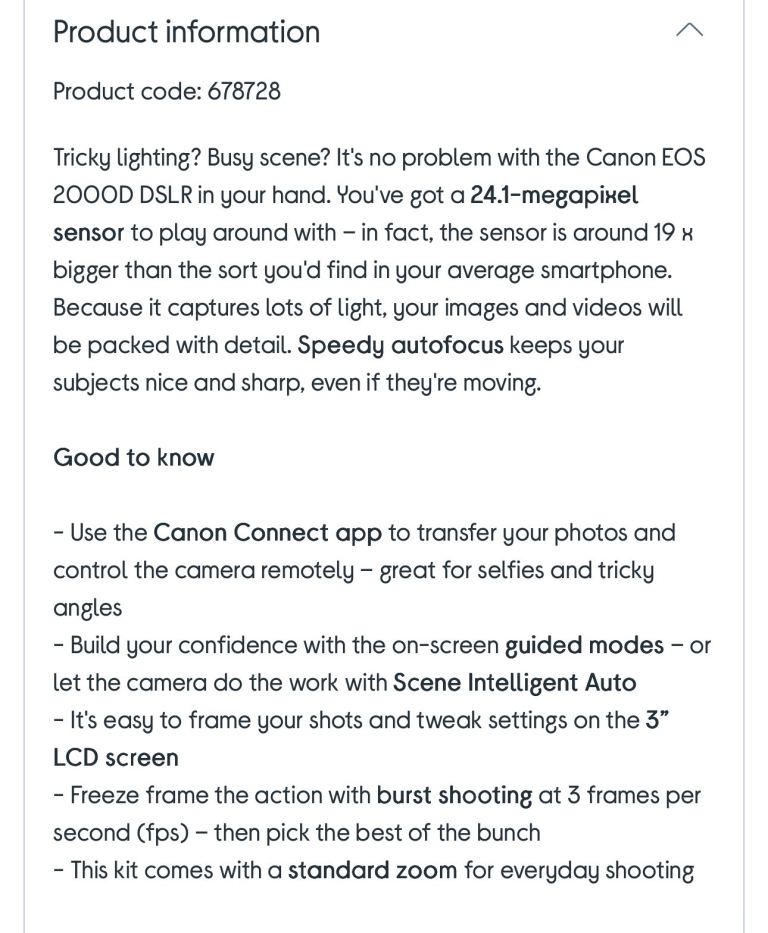 Product information

Product code: 678728

Tricky lighting? Busy scene? It's no problem with the Canon EOS 2000D DSLR in your hand. You've got a 24.1-megapixel sensor to play around with – in fact, the sensor is around 19 x bigger than the sort you'd find in your average smartphone. Because it captures lots of light, your images and videos will be packed with detail. Speedy autofocus keeps your subjects nice and sharp, even if they're moving.

Good to know

- Use the Canon Connect app to transfer your photos and control the camera remotely – great for selfies and tricky angles
- Build your confidence with the on-screen guided modes – or let the camera do the work with Scene Intelligent Auto
- It's easy to frame your shots and tweak settings on the 3" LCD screen
- Freeze frame the action with burst shooting at 3 frames per second (fps) – then pick the best of the bunch
- This kit comes with a standard zoom for everyday shooting